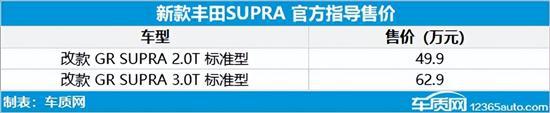 新款丰田SUPRA 官方指导售价

| 车型 | 售价（万元） |
|---|---|
| 改款 GR SUPRA 2.0T 标准型 | 49.9 |
| 改款 GR SUPRA 3.0T 标准型 | 62.9 |

制表：车质网

车质网 12365auto.com